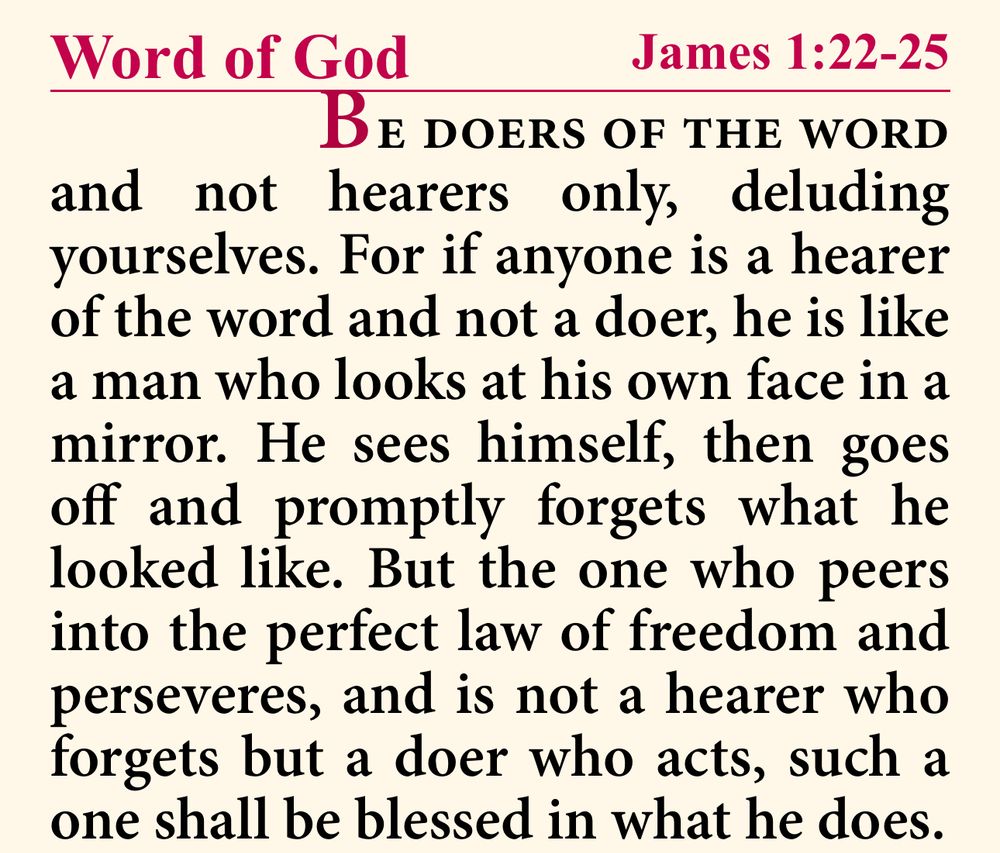 Word of God James 1:22-25

BE DOERS OF THE WORD and not hearers only, deluding yourselves. For if anyone is a hearer of the word and not a doer, he is like a man who looks at his own face in a mirror. He sees himself, then goes off and promptly forgets what he looked like. But the one who peers into the perfect law of freedom and perseveres, and is not a hearer who forgets but a doer who acts, such a one shall be blessed in what he does.